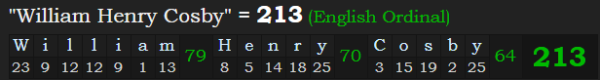 "William Henry Cosby" = 213 (English Ordinal)

| W | i | l | l | i | a | m | 79 | H | e | n | r | y | 70 | C | o | s | b | y | 64 | 213 |
|---|---|---|---|---|---|---|---|---|---|---|---|---|---|---|---|---|---|---|---|---|
| 23 | 9 | 12 | 12 | 9 | 1 | 13 | | 8 | 5 | 14 | 18 | 25 | | 3 | 15 | 19 | 2 | 25 | | |